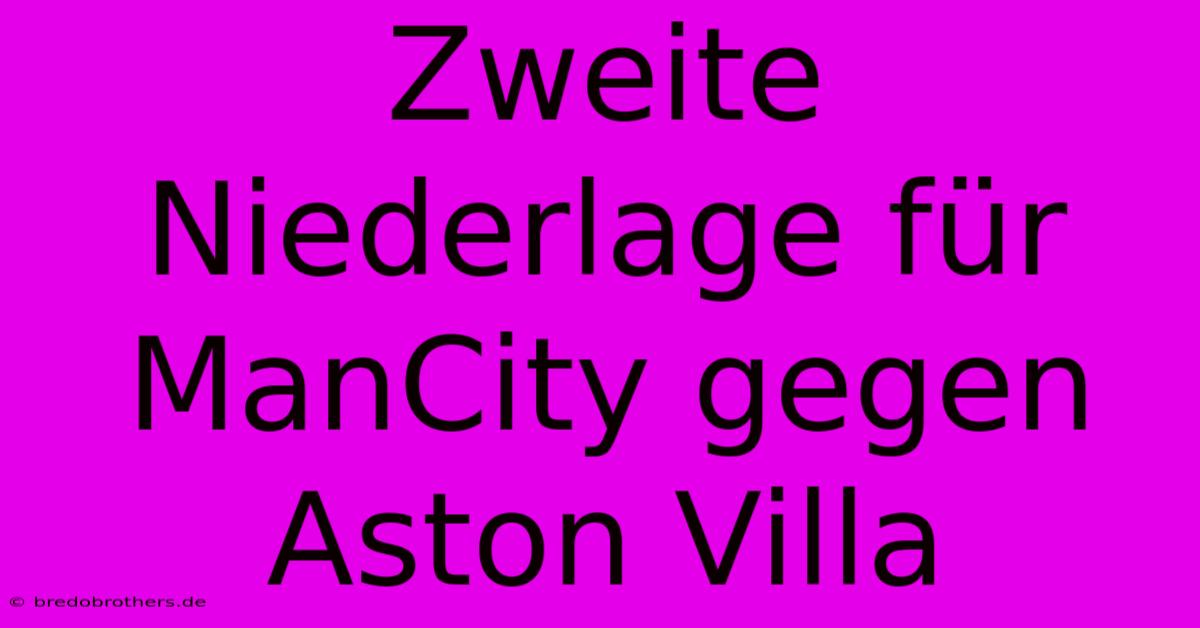 Zweite Niederlage für ManCity gegen Aston Villa

© bredobrothers.de